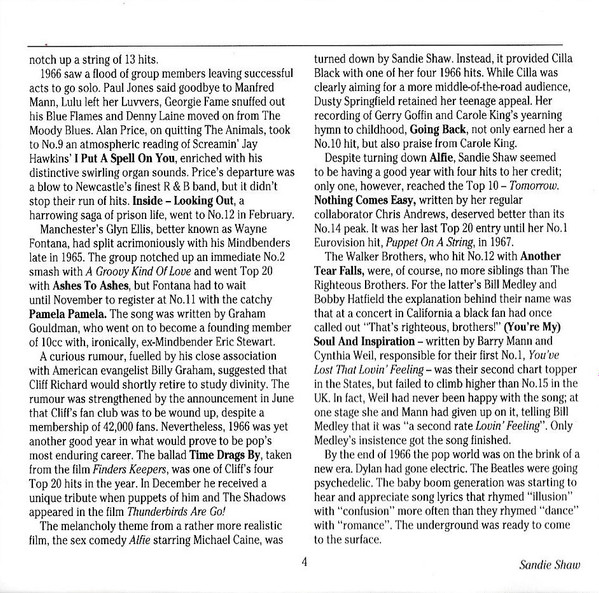 notch up a string of 13 hits.

1966 saw a flood of group members leaving successful acts to go solo. Paul Jones said goodbye to Manfred Mann, Lulu left her Luvvers, Georgie Fame snuffed out his Blue Flames and Denny Laine moved on from The Moody Blues. Alan Price, on quitting The Animals, took to No.9 an atmospheric reading of Screamin' Jay Hawkins' I Put A Spell On You, enriched with his distinctive swirling organ sounds. Price's departure was a blow to Newcastle's finest R & B band, but it didn't stop their run of hits. Inside – Looking Out, a harrowing saga of prison life, went to No.12 in February.

Manchester's Glyn Ellis, better known as Wayne Fontana, had split acrimoniously with his Mindbenders late in 1965. The group notched up an immediate No.2 smash with A Groovy Kind Of Love and went Top 20 with Ashes To Ashes, but Fontana had to wait until November to register at No.11 with the catchy Pamela Pamela. The song was written by Graham Gouldman, who went on to become a founding member of 10cc with, ironically, ex-Mindbender Eric Stewart.

A curious rumour, fuelled by his close association with American evangelist Billy Graham, suggested that Cliff Richard would shortly retire to study divinity. The rumour was strengthened by the announcement in June that Cliff's fan club was to be wound up, despite a membership of 42,000 fans. Nevertheless, 1966 was yet another good year in what would prove to be pop's most enduring career. The ballad Time Drags By, taken from the film Finders Keepers, was one of Cliff's four Top 20 hits in the year. In December he received a unique tribute when puppets of him and The Shadows appeared in the film Thunderbirds Are Go!

The melancholy theme from a rather more realistic film, the sex comedy Alfie starring Michael Caine, was turned down by Sandie Shaw. Instead, it provided Cilla Black with one of her four 1966 hits. While Cilla was clearly aiming for a more middle-of-the-road audience, Dusty Springfield retained her teenage appeal. Her recording of Gerry Goffin and Carole King's yearning hymn to childhood, Going Back, not only earned her a No.10 hit, but also praise from Carole King.

Despite turning down Alfie, Sandie Shaw seemed to be having a good year with four hits to her credit; only one, however, reached the Top 10 – Tomorrow. Nothing Comes Easy, written by her regular collaborator Chris Andrews, deserved better than its No.14 peak. It was her last Top 20 entry until her No.1 Eurovision hit, Puppet On A String, in 1967.

The Walker Brothers, who hit No.12 with Another Tear Falls, were, of course, no more siblings than The Righteous Brothers. For the latter's Bill Medley and Bobby Hatfield the explanation behind their name was that at a concert in California a black fan had once called out "That's righteous, brothers!" (You're My) Soul And Inspiration – written by Barry Mann and Cynthia Weil, responsible for their first No.1, You've Lost That Lovin' Feeling – was their second chart topper in the States, but failed to climb higher than No.15 in the UK. In fact, Weil had never been happy with the song; at one stage she and Mann had given up on it, telling Bill Medley that it was "a second rate Lovin' Feeling". Only Medley's insistence got the song finished.

By the end of 1966 the pop world was on the brink of a new era. Dylan had gone electric. The Beatles were going psychedelic. The baby boom generation was starting to hear and appreciate song lyrics that rhymed "illusion" with "confusion" more often than they rhymed "dance" with "romance". The underground was ready to come to the surface.

4

Sandie Shaw